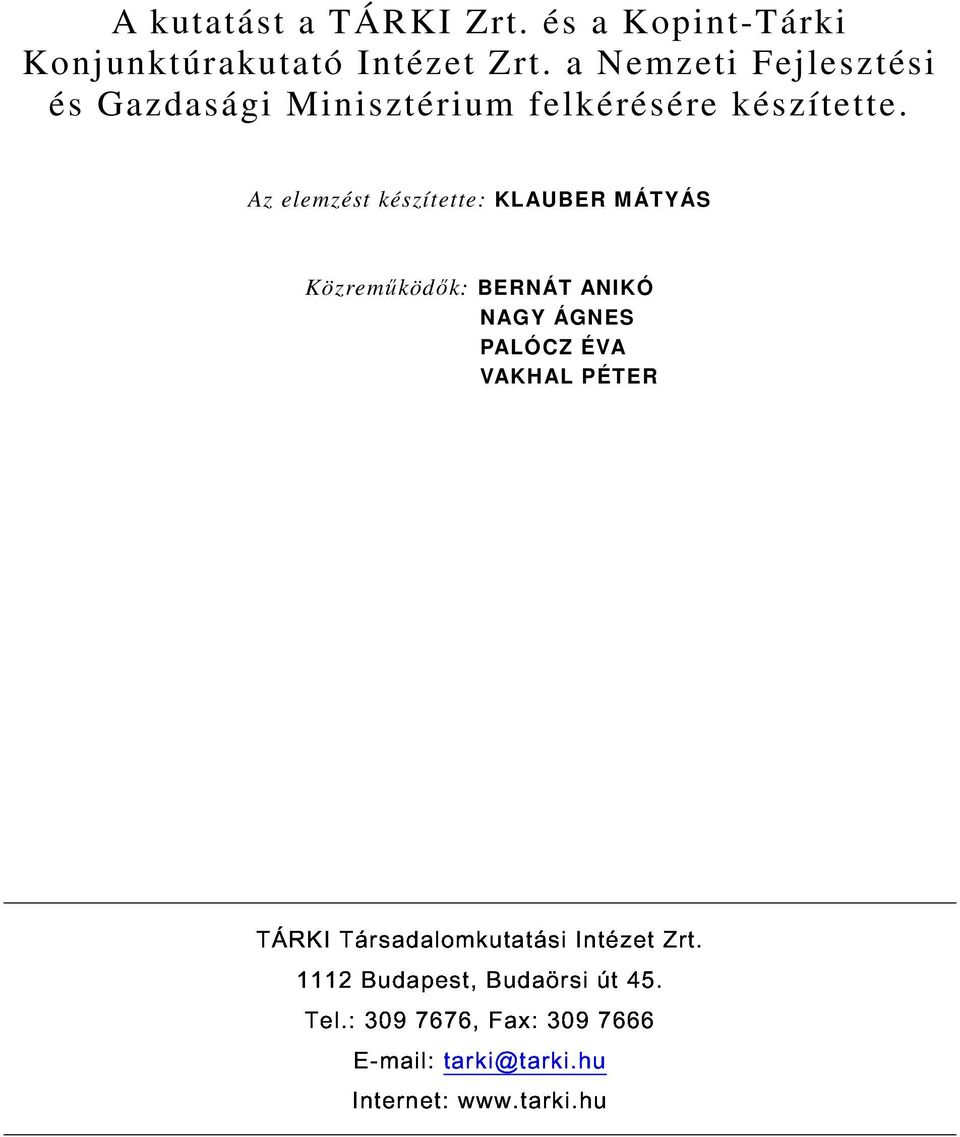 A kutatást a TÁRKI Zrt. és a Kopint-Tárki Konjunktúrakutató Intézet Zrt. a Nemzeti Fejlesztési és Gazdasági Minisztérium felkérésére készítette.

Az elemzést készítette: KLAUBER MÁTYÁS

Közreműködők: BERNÁT ANIKÓ
NAGY ÁGNES
PALÓCZ ÉVA
VAKHAL PÉTER

TÁRKI Társadalomkutatási Intézet Zrt.
1112 Budapest, Budaörsi út 45.
Tel.: 309 7676, Fax: 309 7666
E-mail: tarki@tarki.hu
Internet: www.tarki.hu